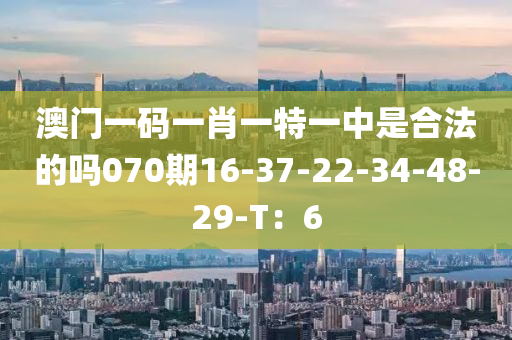 澳门一码一肖一特一中是合法的吗070期16-37-22-34-48-29-T：6